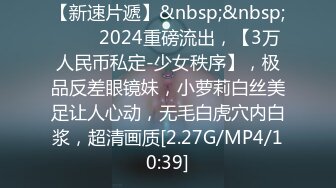 【新速片遞】&nbsp;&nbsp; 2024重磅流出，【3万人民币私定-少女秩序】，极品反差眼镜妹，小萝莉白丝美足让人心动，无毛白虎穴内白浆，超清画质[2.27G/MP4/10:39]